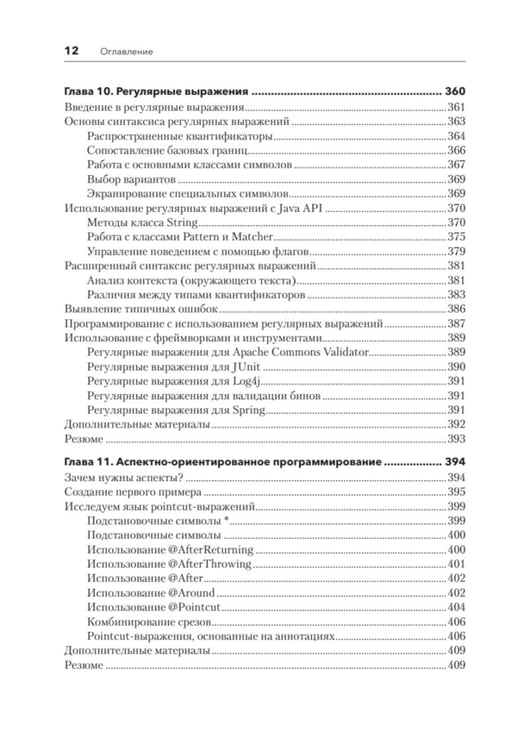 12 Оглавление

Глава 10. Регулярные выражения 360
Введение в регулярные выражения 361
Основы синтаксиса регулярных выражений 363
Распространенные квантификаторы 364
Сопоставление базовых границ 366
Работа с основными классами символов 367
Выбор вариантов 369
Экранирование специальных символов 369
Использование регулярных выражений с Java API 370
Методы класса String 370
Работа с классами Pattern и Matcher 375
Управление поведением с помощью флагов 379
Расширенный синтаксис регулярных выражений 381
Анализ контекста (окружающего текста) 381
Различия между типами квантификаторов 383
Выявление типичных ошибок 386
Программирование с использованием регулярных выражений 387
Использование с фреймворками и инструментами 389
Регулярные выражения для Apache Commons Validator 389
Регулярные выражения для JUnit 390
Регулярные выражения для Log4j 391
Регулярные выражения для валидации бинов 391
Регулярные выражения для Spring 391
Дополнительные материалы 392
Резюме 393

Глава 11. Аспектно-ориентированное программирование 394
Зачем нужны аспекты? 394
Создание первого примера 395
Исследуем язык pointcut-выражений 399
Подстановочные символы * 399
Подстановочные символы 400
Использование @AfterReturning 400
Использование @AfterThrowing 401
Использование @After 402
Использование @Around 402
Использование @Pointcut 404
Комбинирование срезов 406
Pointcut-выражения, основанные на аннотациях 406
Дополнительные материалы 409
Резюме 409